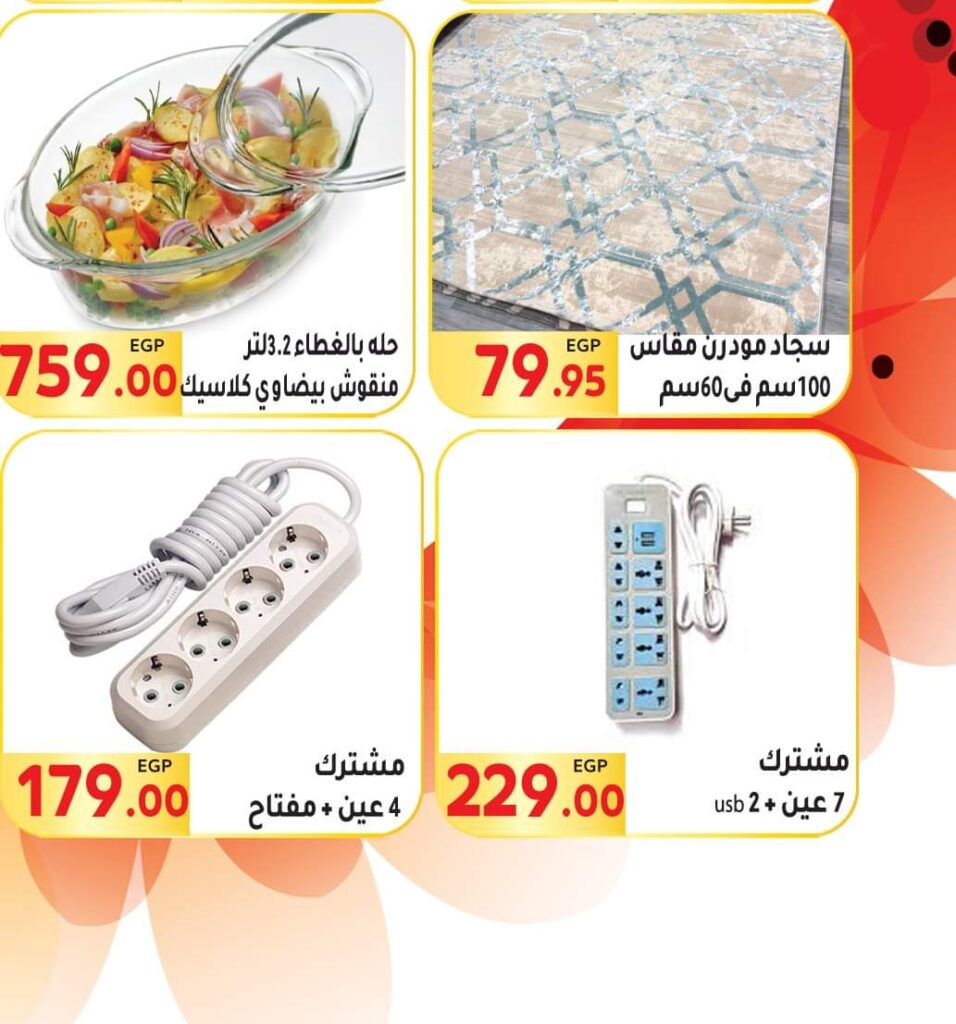 سجاد مودرن مقاس
100سم فى60سم

EGP
79.95

حله بالغطاء 3.2لتر
منقوش بيضاوي كلاسيك

EGP
759.00

مشترك
7 عين + 2 usb

EGP
229.00

مشترك
4 عين + مفتاح

EGP
179.00